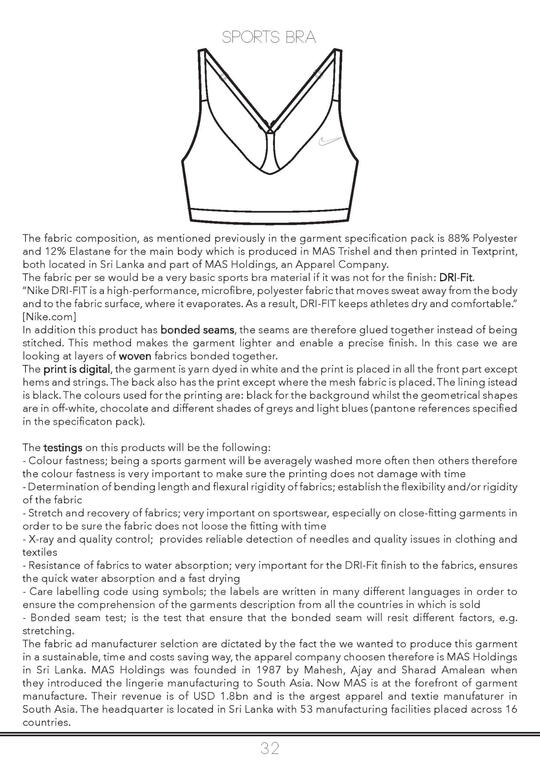 SPORTS BRA

The fabric composition, as mentioned previously in the garment specification pack is 88% Polyester and 12% Elastane for the main body which is produced in MAS Trishel and then printed in Textprint, both located in Sri Lanka and part of MAS Holdings, an Apparel Company.
The fabric per se would be a very basic sports bra material if it was not for the finish: DRI-Fit.
"Nike DRI-FIT is a high-performance, microfibre, polyester fabric that moves sweat away from the body and to the fabric surface, where it evaporates. As a result, DRI-FIT keeps athletes dry and comfortable." [Nike.com]
In addition this product has bonded seams, the seams are therefore glued together instead of being stitched. This method makes the garment lighter and enable a precise finish. In this case we are looking at layers of woven fabrics bonded together.
The print is digital, the garment is yarn dyed in white and the print is placed in all the front part except hems and strings. The back also has the print except where the mesh fabric is placed. The lining istead is black. The colours used for the printing are: black for the background whilst the geometrical shapes are in off-white, chocolate and different shades of greys and light blues (pantone references specified in the specificaton pack).

The testings on this products will be the following:
- Colour fastness; being a sports garment will be averagely washed more often then others therefore the colour fastness is very important to make sure the printing does not damage with time
- Determination of bending length and flexural rigidity of fabrics; establish the flexibility and/or rigidity of the fabric
- Stretch and recovery of fabrics; very important on sportswear, especially on close-fitting garments in order to be sure the fabric does not loose the fitting with time
- X-ray and quality control; provides reliable detection of needles and quality issues in clothing and textiles
- Resistance of fabrics to water absorption; very important for the DRI-Fit finish to the fabrics, ensures the quick water absorption and a fast drying
- Care labelling code using symbols; the labels are written in many different languages in order to ensure the comprehension of the garments description from all the countries in which is sold
- Bonded seam test; is the test that ensure that the bonded seam will resit different factors, e.g. stretching.
The fabric ad manufacturer selction are dictated by the fact the we wanted to produce this garment in a sustainable, time and costs saving way, the apparel company choosen therefore is MAS Holdings in Sri Lanka. MAS Holdings was founded in 1987 by Mahesh, Ajay and Sharad Amalean when they introduced the lingerie manufacturing to South Asia. Now MAS is at the forefront of garment manufacture. Their revenue is of USD 1.8bn and is the argest apparel and textie manufaturer in South Asia. The headquarter is located in Sri Lanka with 53 manufacturing facilities placed across 16 countries.

32